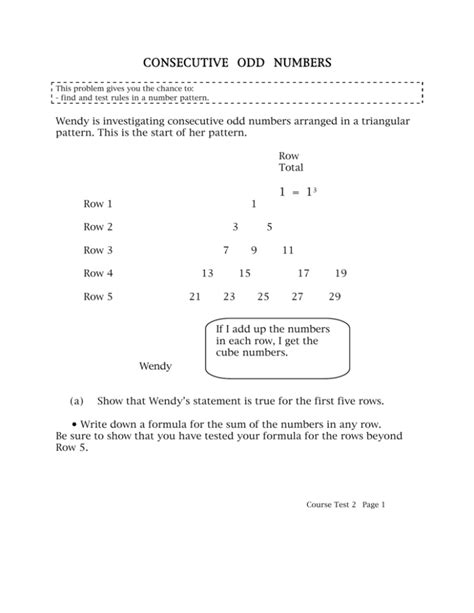 CONSECUTIVE ODD NUMBERS

This problem gives you the chance to:
- find and test rules in a number pattern.

Wendy is investigating consecutive odd numbers arranged in a triangular pattern. This is the start of her pattern.

Row Total

$1 = 1^3$

Row 1 1

Row 2 3 5

Row 3 7 9 11

Row 4 13 15 17 19

Row 5 21 23 25 27 29

If I add up the numbers in each row, I get the cube numbers.

Wendy

(a) Show that Wendy's statement is true for the first five rows.

• Write down a formula for the sum of the numbers in any row.
Be sure to show that you have tested your formula for the rows beyond Row 5.

Course Test 2 Page 1